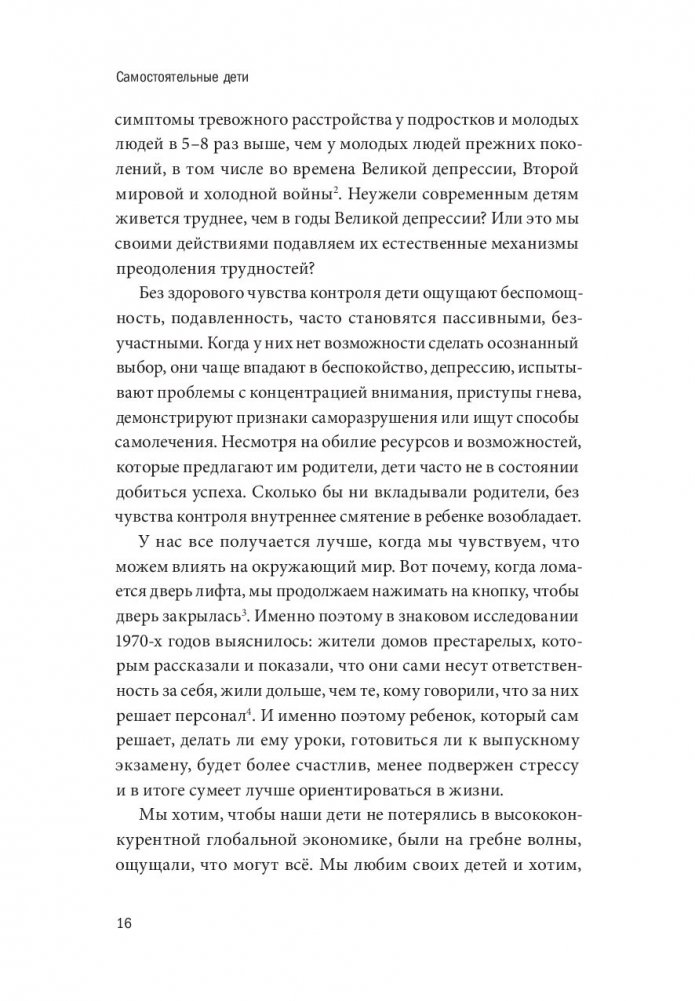 Самостоятельные дети

симптомы тревожного расстройства у подростков и молодых людей в 5–8 раз выше, чем у молодых людей прежних поколений, в том числе во времена Великой депрессии, Второй мировой и холодной войны$^2$. Неужели современным детям живется труднее, чем в годы Великой депрессии? Или это мы своими действиями подавляем их естественные механизмы преодоления трудностей?

Без здорового чувства контроля дети ощущают беспомощность, подавленность, часто становятся пассивными, безучастными. Когда у них нет возможности сделать осознанный выбор, они чаще впадают в беспокойство, депрессию, испытывают проблемы с концентрацией внимания, приступы гнева, демонстрируют признаки саморазрушения или ищут способы самолечения. Несмотря на обилие ресурсов и возможностей, которые предлагают им родители, дети часто не в состоянии добиться успеха. Сколько бы ни вкладывали родители, без чувства контроля внутреннее смятение в ребенке возобладает.

У нас все получается лучше, когда мы чувствуем, что можем влиять на окружающий мир. Вот почему, когда ломается дверь лифта, мы продолжаем нажимать на кнопку, чтобы дверь закрылась$^3$. Именно поэтому в знаковом исследовании 1970-х годов выяснилось: жители домов престарелых, которым рассказали и показали, что они сами несут ответственность за себя, жили дольше, чем те, кому говорили, что за них решает персонал$^4$. И именно поэтому ребенок, который сам решает, делать ли ему уроки, готовиться ли к выпускному экзамену, будет более счастлив, менее подвержен стрессу и в итоге сумеет лучше ориентироваться в жизни.

Мы хотим, чтобы наши дети не потерялись в высококонкурентной глобальной экономике, были на гребне волны, ощущали, что могут всё. Мы любим своих детей и хотим,

16